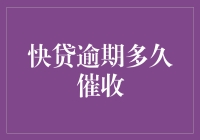 快贷逾期多久催收